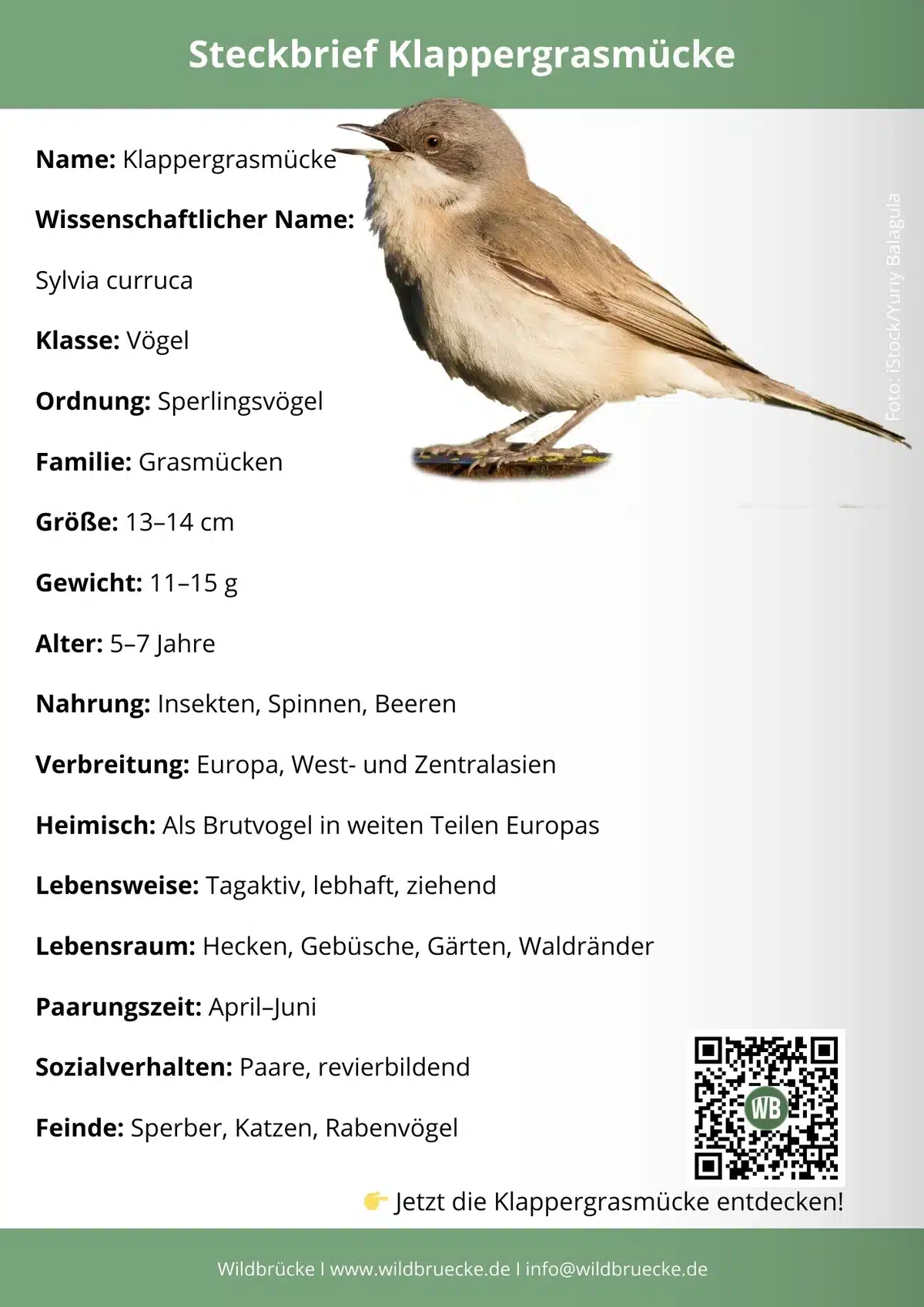 Steckbrief Klappergrasmücke

Name: Klappergrasmücke

Wissenschaftlicher Name:

Sylvia curruca

Klasse: Vögel

Ordnung: Sperlingsvögel

Familie: Grasmücken

Größe: 13–14 cm

Gewicht: 11–15 g

Alter: 5–7 Jahre

Nahrung: Insekten, Spinnen, Beeren

Verbreitung: Europa, West- und Zentralasien

Heimisch: Als Brutvogel in weiten Teilen Europas

Lebensweise: Tagaktiv, lebhaft, ziehend

Lebensraum: Hecken, Gebüsche, Gärten, Waldränder

Paarungszeit: April–Juni

Sozialverhalten: Paare, revierbildend

Feinde: Sperber, Katzen, Rabenvögel

Foto: iStock/Yuriy Balagula

WB

👉 Jetzt die Klappergrasmücke entdecken!

Wildbrücke I www.wildbruecke.de I info@wildbruecke.de